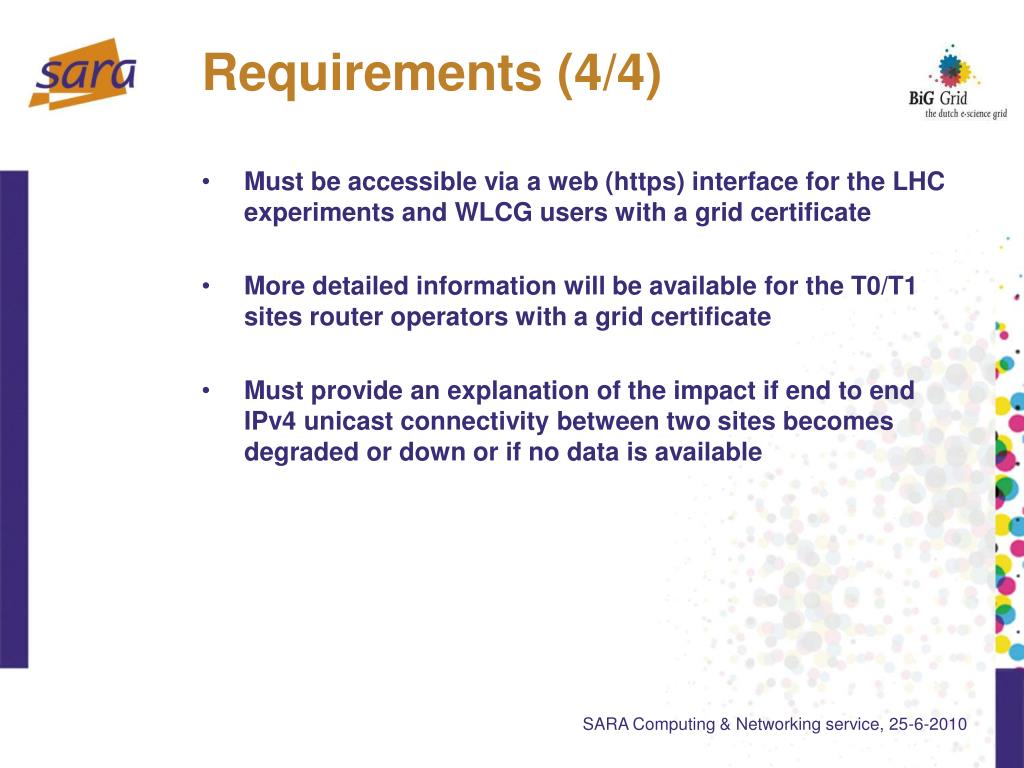 sara

Requirements (4/4)

BiG Grid
the dutch e-science grid

• Must be accessible via a web (https) interface for the LHC experiments and WLCG users with a grid certificate

• More detailed information will be available for the T0/T1 sites router operators with a grid certificate

• Must provide an explanation of the impact if end to end IPv4 unicast connectivity between two sites becomes degraded or down or if no data is available

SARA Computing & Networking service, 25-6-2010